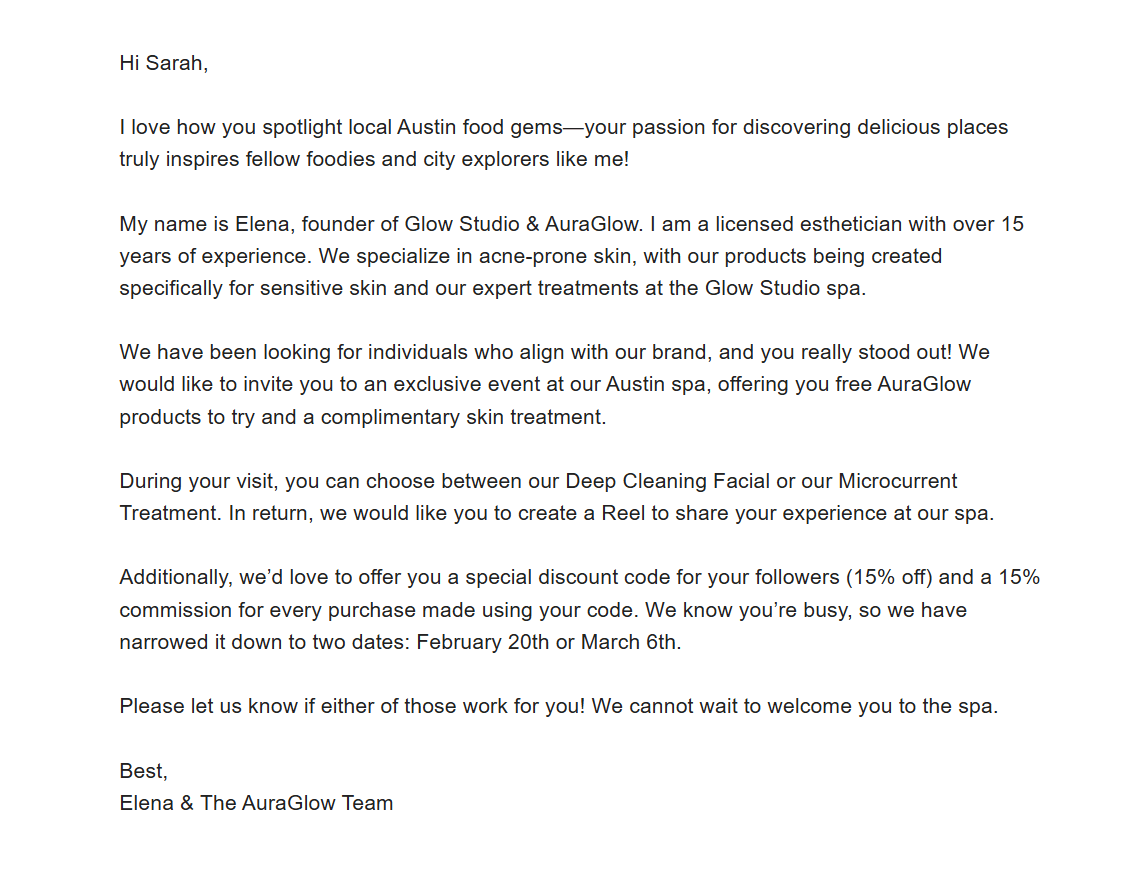 Hi Sarah,

I love how you spotlight local Austin food gems—your passion for discovering delicious places truly inspires fellow foodies and city explorers like me!

My name is Elena, founder of Glow Studio & AuraGlow. I am a licensed esthetician with over 15 years of experience. We specialize in acne-prone skin, with our products being created specifically for sensitive skin and our expert treatments at the Glow Studio spa.

We have been looking for individuals who align with our brand, and you really stood out! We would like to invite you to an exclusive event at our Austin spa, offering you free AuraGlow products to try and a complimentary skin treatment.

During your visit, you can choose between our Deep Cleaning Facial or our Microcurrent Treatment. In return, we would like you to create a Reel to share your experience at our spa.

Additionally, we'd love to offer you a special discount code for your followers (15% off) and a 15% commission for every purchase made using your code. We know you're busy, so we have narrowed it down to two dates: February 20th or March 6th.

Please let us know if either of those work for you! We cannot wait to welcome you to the spa.

Best,
Elena & The AuraGlow Team